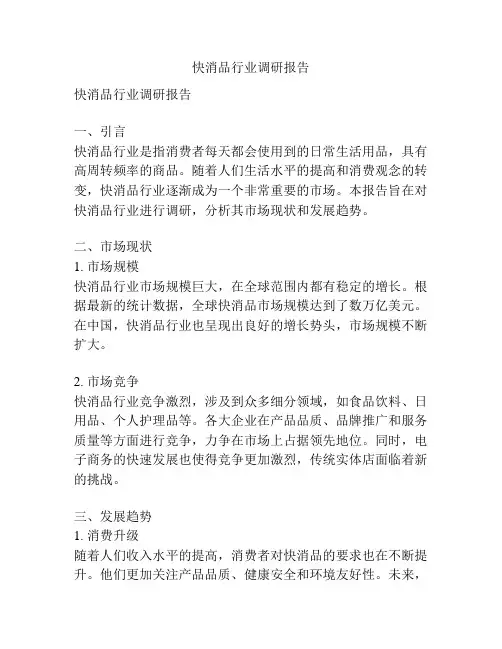 快消品行业调研报告

快消品行业调研报告

一、引言
快消品行业是指消费者每天都会使用到的日常生活用品，具有高周转频率的商品。随着人们生活水平的提高和消费观念的转变，快消品行业逐渐成为一个非常重要的市场。本报告旨在对快消品行业进行调研，分析其市场现状和发展趋势。

二、市场现状
1. 市场规模
快消品行业市场规模巨大，在全球范围内都有稳定的增长。根据最新的统计数据，全球快消品市场规模达到了数万亿美元。在中国，快消品行业也呈现出良好的增长势头，市场规模不断扩大。

2. 市场竞争
快消品行业竞争激烈，涉及到众多细分领域，如食品饮料、日用品、个人护理品等。各大企业在产品品质、品牌推广和服务质量等方面进行竞争，力争在市场上占据领先地位。同时，电子商务的快速发展也使得竞争更加激烈，传统实体店面临着新的挑战。

三、发展趋势
1. 消费升级
随着人们收入水平的提高，消费者对快消品的要求也在不断提升。他们更加关注产品品质、健康安全和环境友好性。未来，